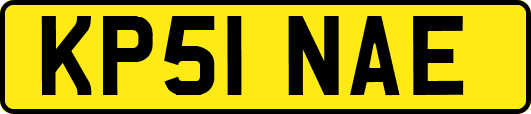 KP51 NAE